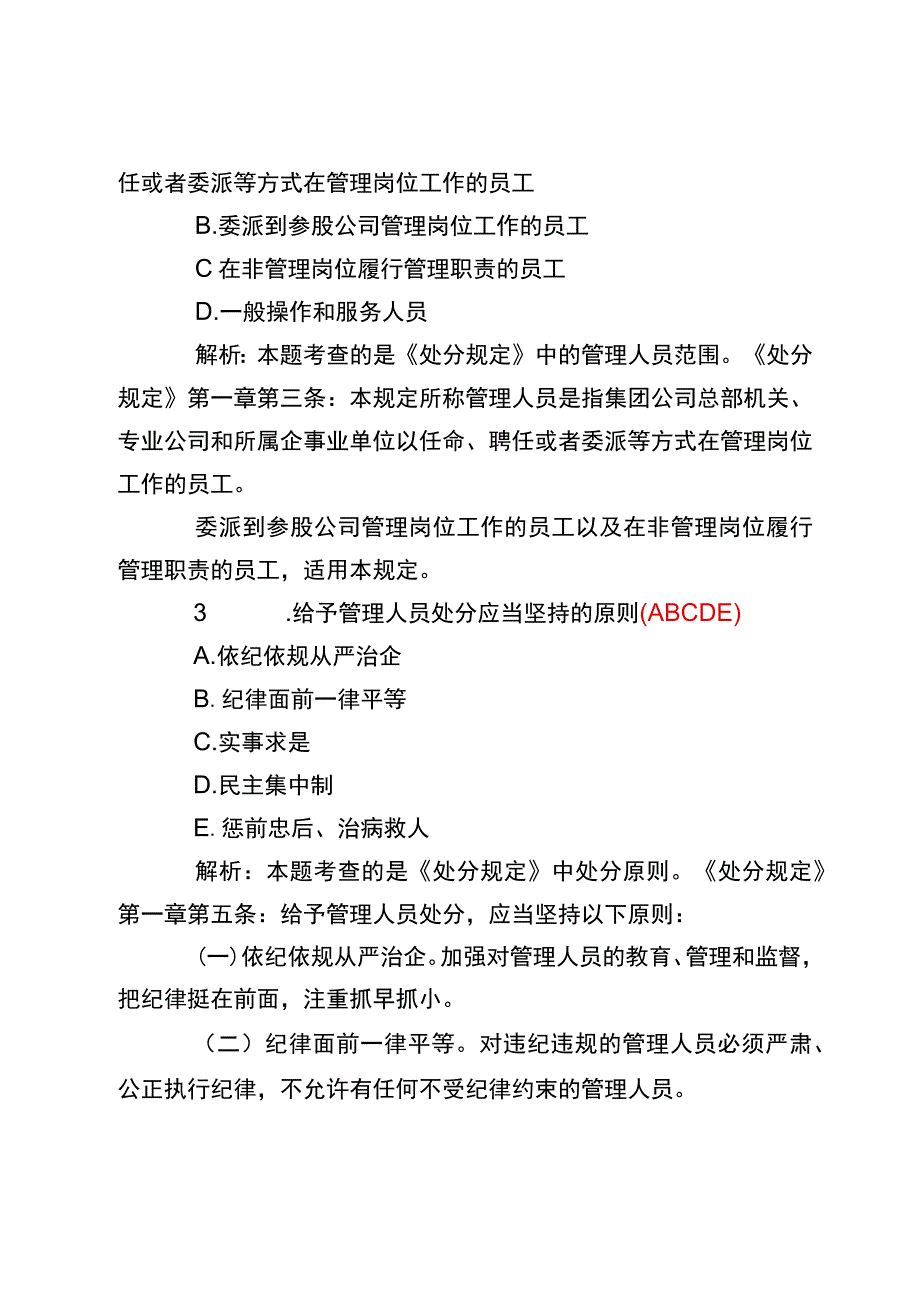 任或者委派等方式在管理岗位工作的员工

B.委派到参股公司管理岗位工作的员工

C 在非管理岗位履行管理职责的员工

D.一般操作和服务人员

解析：本题考查的是《处分规定》中的管理人员范围。《处分规定》第一章第三条：本规定所称管理人员是指集团公司总部机关、专业公司和所属企事业单位以任命、聘任或者委派等方式在管理岗位工作的员工。

委派到参股公司管理岗位工作的员工以及在非管理岗位履行管理职责的员工，适用本规定。

3 .给予管理人员处分应当坚持的原则(ABCDE)

A.依纪依规从严治企

B. 纪律面前一律平等

C.实事求是

D.民主集中制

E. 惩前忠后、治病救人

解析：本题考查的是《处分规定》中处分原则。《处分规定》第一章第五条：给予管理人员处分，应当坚持以下原则：

(一)依纪依规从严治企。加强对管理人员的教育、管理和监督，把纪律挺在前面，注重抓早抓小。

（二）纪律面前一律平等。对违纪违规的管理人员必须严肃、公正执行纪律，不允许有任何不受纪律约束的管理人员。